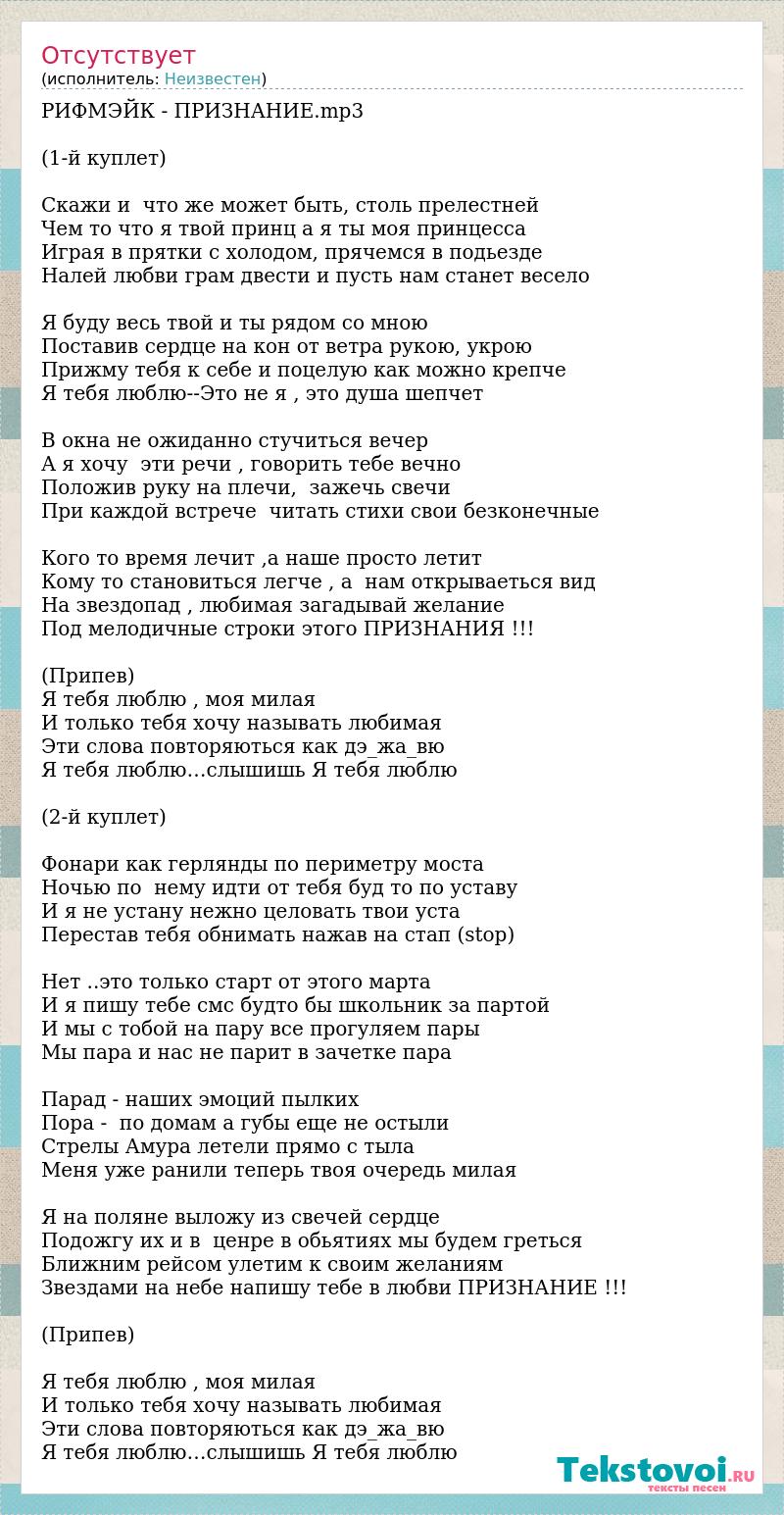 Отсутствует
(исполнитель: Неизвестен)

РИФМЭЙК - ПРИЗНАНИЕ.mp3

(1-й куплет)

Скажи и  что же может быть, столь прелестней
Чем то что я твой принц а я ты моя принцесса
Играя в прятки с холодом, прячемся в подьезде
Налей любви грам двести и пусть нам станет весело

Я буду весь твой и ты рядом со мною
Поставив сердце на кон от ветра рукою, укрою
Прижму тебя к себе и поцелую как можно крепче
Я тебя люблю--Это не я , это душа шепчет

В окна не ожиданно стучиться вечер
А я хочу  эти речи , говорить тебе вечно
Положив руку на плечи,  зажечь свечи
При каждой встрече  читать стихи свои безконечные

Кого то время лечит ,а наше просто летит
Кому то становиться легче , а  нам открываеться вид
На звездопад , любимая загадывай желание
Под мелодичные строки этого ПРИЗНАНИЯ !!!

(Припев)
Я тебя люблю , моя милая
И только тебя хочу называть любимая
Эти слова повторяються как дэ_жа_вю
Я тебя люблю…слышишь Я тебя люблю

(2-й куплет)

Фонари как герлянды по периметру моста
Ночью по  нему идти от тебя буд то по уставу
И я не устану нежно целовать твои уста
Перестав тебя обнимать нажав на стап (stop)

Нет ..это только старт от этого марта
И я пишу тебе смс будто бы школьник за партой
И мы с тобой на пару все прогуляем пары
Мы пара и нас не парит в зачетке пара

Парад - наших эмоций пылких
Пора -  по домам а губы еще не остыли
Стрелы Амура летели прямо с тыла
Меня уже ранили теперь твоя очередь милая

Я на поляне выложу из свечей сердце
Подожгу их и в  ценре в обьятиях мы будем греться
Ближним рейсом улетим к своим желаниям
Звездами на небе напишу тебе в любви ПРИЗНАНИЕ !!!

(Припев)

Я тебя люблю , моя милая
И только тебя хочу называть любимая
Эти слова повторяються как дэ_жа_вю
Я тебя люблю…слышишь Я тебя люблю

Tekstovoi.RU
тексты песен